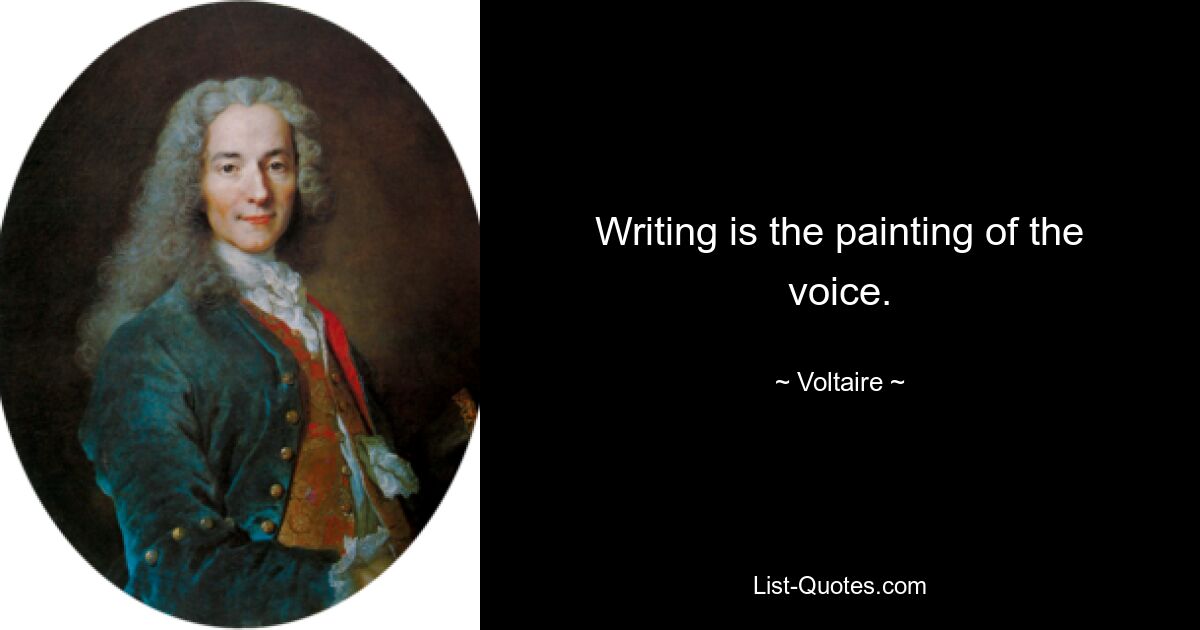 Writing is the painting of the voice.

~ Voltaire ~

List-Quotes.com